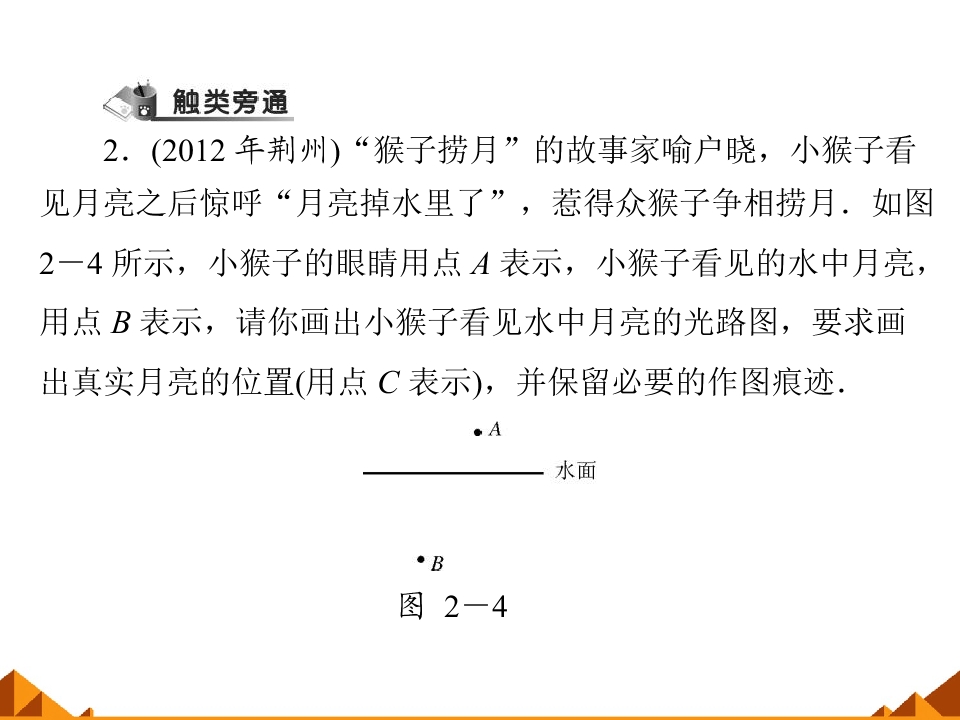 触类旁通

2．(2012年荆州)“猴子捞月”的故事家喻户晓，小猴子看见月亮之后惊呼“月亮掉水里了”，惹得众猴子争相捞月．如图2－4所示，小猴子的眼睛用点A表示，小猴子看见的水中月亮，用点B表示，请你画出小猴子看见水中月亮的光路图，要求画出真实月亮的位置(用点C表示)，并保留必要的作图痕迹．

A

水面

B

图 2－4